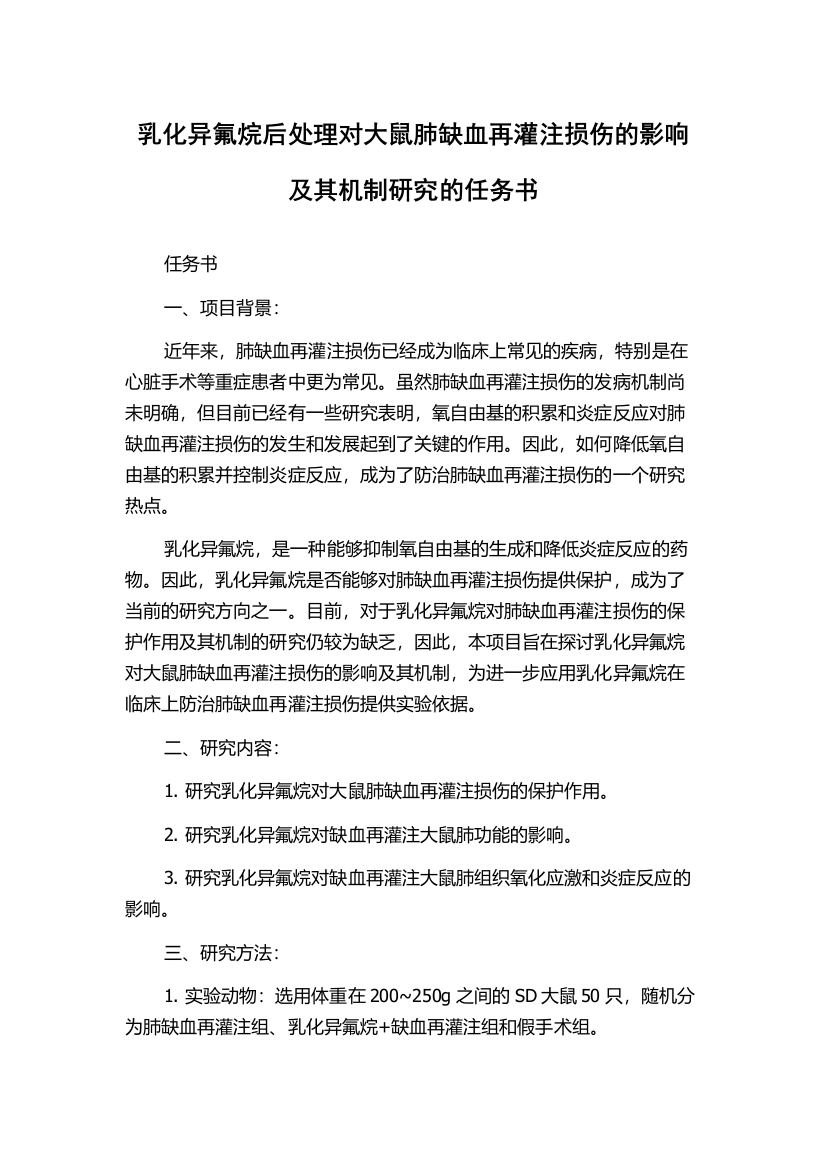 乳化异氟烷后处理对大鼠肺缺血再灌注损伤的影响及其机制研究的任务书

任务书

一、项目背景：

近年来，肺缺血再灌注损伤已经成为临床上常见的疾病，特别是在心脏手术等重症患者中更为常见。虽然肺缺血再灌注损伤的发病机制尚未明确，但目前已经有一些研究表明，氧自由基的积累和炎症反应对肺缺血再灌注损伤的发生和发展起到了关键的作用。因此，如何降低氧自由基的积累并控制炎症反应，成为了防治肺缺血再灌注损伤的一个研究热点。

乳化异氟烷，是一种能够抑制氧自由基的生成和降低炎症反应的药物。因此，乳化异氟烷是否能够对肺缺血再灌注损伤提供保护，成为了当前的研究方向之一。目前，对于乳化异氟烷对肺缺血再灌注损伤的保护作用及其机制的研究仍较为缺乏，因此，本项目旨在探讨乳化异氟烷对大鼠肺缺血再灌注损伤的影响及其机制，为进一步应用乳化异氟烷在临床上防治肺缺血再灌注损伤提供实验依据。

二、研究内容：

1. 研究乳化异氟烷对大鼠肺缺血再灌注损伤的保护作用。

2. 研究乳化异氟烷对缺血再灌注大鼠肺功能的影响。

3. 研究乳化异氟烷对缺血再灌注大鼠肺组织氧化应激和炎症反应的影响。

三、研究方法：

1. 实验动物：选用体重在 200~250g 之间的 SD 大鼠 50 只，随机分为肺缺血再灌注组、乳化异氟烷+缺血再灌注组和假手术组。